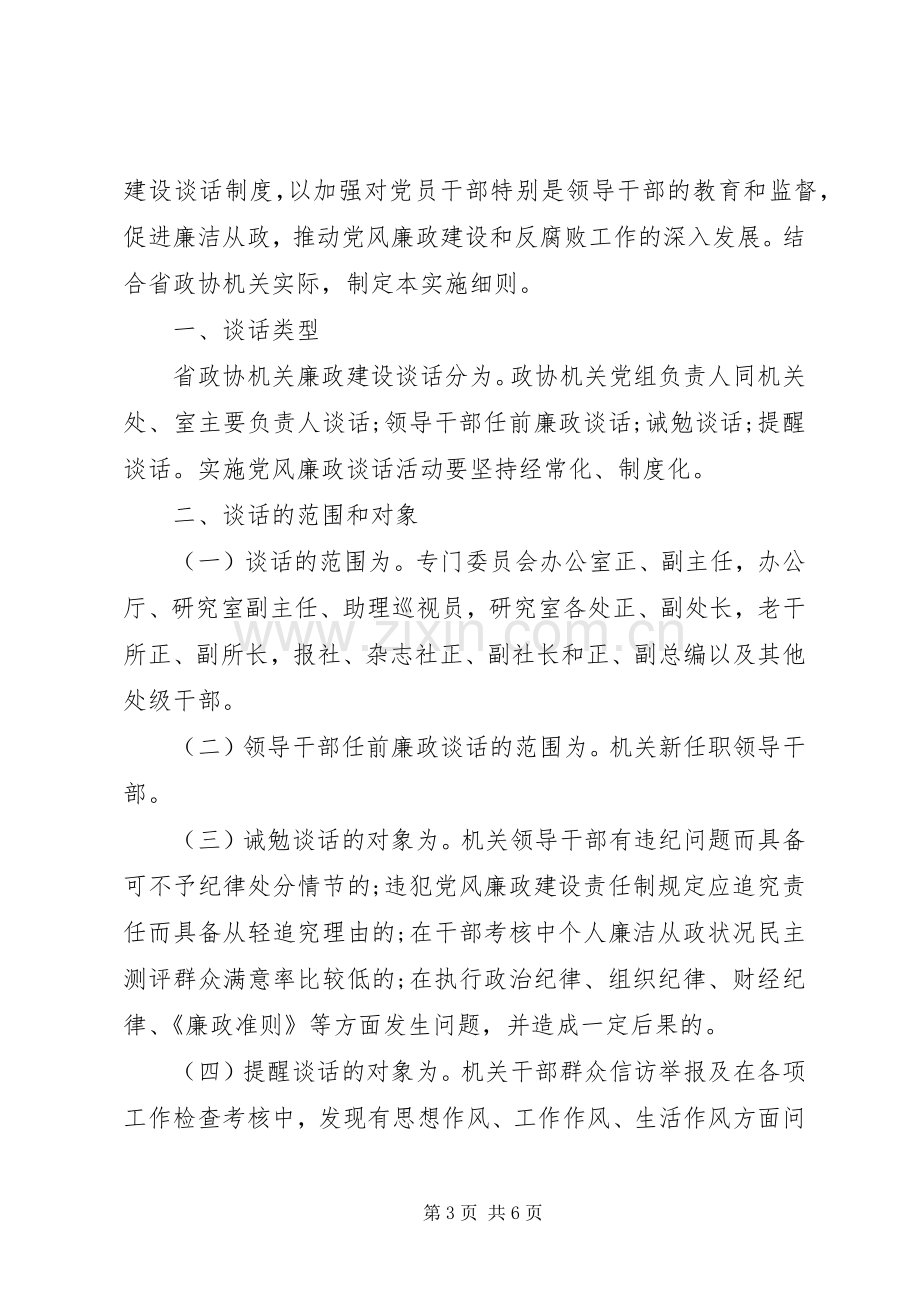 建设谈话制度，以加强对党员干部特别是领导干部的教育和监督，促进廉洁从政，推动党风廉政建设和反腐败工作的深入发展。结合省政协机关实际，制定本实施细则。

一、谈话类型

省政协机关廉政建设谈话分为。政协机关党组负责人同机关处、室主要负责人谈话；领导干部任前廉政谈话；诫勉谈话；提醒谈话。实施党风廉政谈话活动要坚持经常化、制度化。

二、谈话的范围和对象

（一）谈话的范围为。专门委员会办公室正、副主任，办公厅、研究室副主任、助理巡视员，研究室各处正、副处长，老干所正、副所长，报社、杂志社正、副社长和正、副总编以及其他处级干部。

（二）领导干部任前廉政谈话的范围为。机关新任职领导干部。

（三）诫勉谈话的对象为。机关领导干部有违纪问题而具备可不予纪律处分情节的；违犯党风廉政建设责任制规定应追究责任而具备从轻追究理由的；在干部考核中个人廉洁从政状况民主测评群众满意率比较低的；在执行政治纪律、组织纪律、财经纪律、《廉政准则》等方面发生问题，并造成一定后果的。

（四）提醒谈话的对象为。机关干部群众信访举报及在各项工作检查考核中，发现有思想作风、工作作风、生活作风方面问

第3页 共6页

www.zixin.com.cn